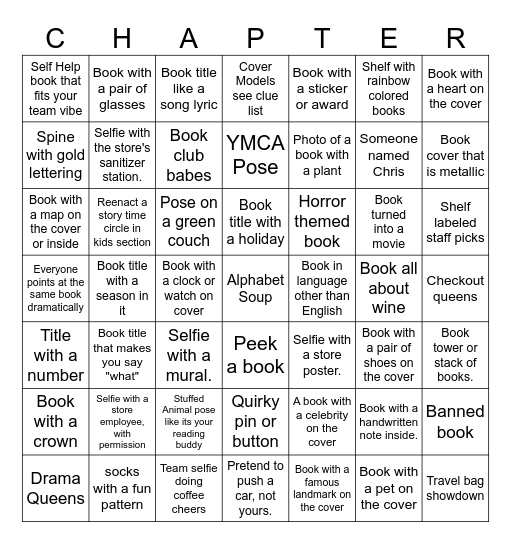 | C | H | A | P | T | E | R |
|---|---|---|---|---|---|---|
| Self Help book that fits your team vibe | Book with a pair of glasses | Book title like a song lyric | Cover Models see clue list | Book with a sticker or award | Shelf with rainbow colored books | Book with a heart on the cover |
| Spine with gold lettering | Selfie with the store's sanitizer station. | Book club babes | YMCA Pose | Photo of a book with a plant | Someone named Chris | Book cover that is metallic |
| Book with a map on the cover or inside | Reenact a story time circle in kids section | Pose on a green couch | Book title with a holiday | Horror themed book | Book turned into a movie | Shelf labeled staff picks |
| Everyone points at the same book dramatically | Book title with a season in it | Book with a clock or watch on cover | Alphabet Soup | Book in language other than English | Book all about wine | Checkout queens |
| Title with a number | Book title that makes you say "what" | Selfie with a mural. | Peek a book | Selfie with a store poster. | Book with a pair of shoes on the cover | Book tower or stack of books. |
| Book with a crown | Selfie with a store employee, with permission | Stuffed Animal pose like its your reading buddy | Quirky pin or button | A book with a celebrity on the cover | Book with a handwritten note inside. | Banned book |
| Drama Queens | socks with a fun pattern | Team selfie doing coffee cheers | Pretend to push a car, not yours. | Book with a famous landmark on the cover | Book with a pet on the cover | Travel bag showdown |